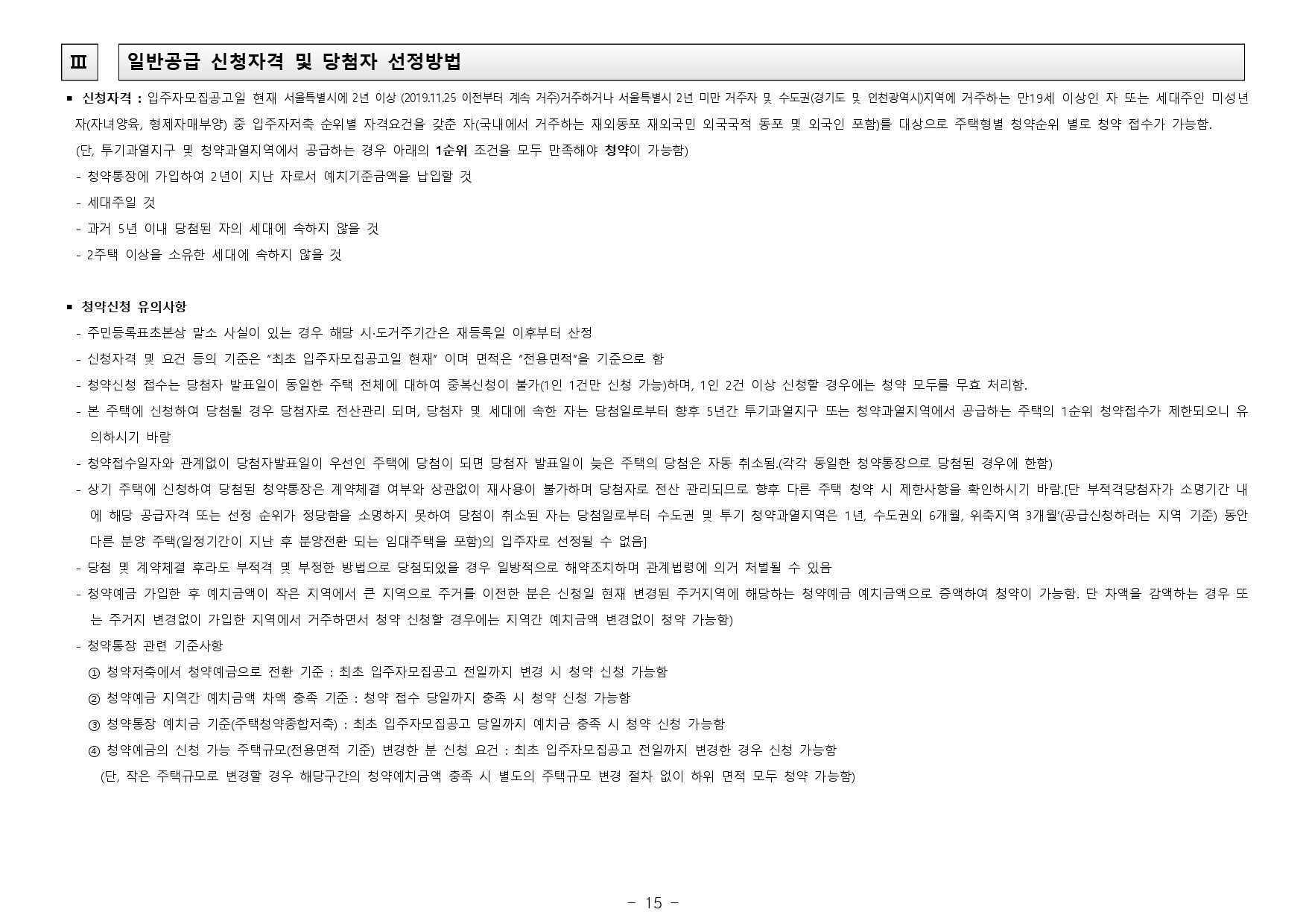 Ⅲ 일반공급 신청자격 및 당첨자 선정방법

■ 신청자격 : 입주자모집공고일 현재 서울특별시에 2년 이상 (2019.11.25 이전부터 계속 거주)거주하거나 서울특별시 2년 미만 거주자 및 수도권(경기도 및 인천광역시)지역에 거주하는 만19세 이상인 자 또는 세대주인 미성년자(자녀양육, 형제자매부양) 중 입주자저축 순위별 자격요건을 갖춘 자(국내에서 거주하는 재외동포 재외국민 외국국적 동포 및 외국인 포함)를 대상으로 주택형별 청약순위 별로 청약 접수가 가능함.
(단, 투기과열지구 및 청약과열지역에서 공급하는 경우 아래의 1순위 조건을 모두 만족해야 청약이 가능함)
- 청약통장에 가입하여 2년이 지난 자로서 예치기준금액을 납입할 것
- 세대주일 것
- 과거 5년 이내 당첨된 자의 세대에 속하지 않을 것
- 2주택 이상을 소유한 세대에 속하지 않을 것

■ 청약신청 유의사항
- 주민등록표초본상 말소 사실이 있는 경우 해당 시·도거주기간은 재등록일 이후부터 산정
- 신청자격 및 요건 등의 기준은 "최초 입주자모집공고일 현재" 이며 면적은 "전용면적"을 기준으로 함
- 청약신청 접수는 당첨자 발표일이 동일한 주택 전체에 대하여 중복신청이 불가(1인 1건만 신청 가능)하며, 1인 2건 이상 신청할 경우에는 청약 모두를 무효 처리함.
- 본 주택에 신청하여 당첨될 경우 당첨자로 전산관리 되며, 당첨자 및 세대에 속한 자는 당첨일로부터 향후 5년간 투기과열지구 또는 청약과열지역에서 공급하는 주택의 1순위 청약접수가 제한되오니 유의하시기 바람
- 청약접수일자와 관계없이 당첨자발표일이 우선인 주택에 당첨이 되면 당첨자 발표일이 늦은 주택의 당첨은 자동 취소됨.(각각 동일한 청약통장으로 당첨된 경우에 한함)
- 상기 주택에 신청하여 당첨된 청약통장은 계약체결 여부와 상관없이 재사용이 불가하며 당첨자로 전산 관리되므로 향후 다른 주택 청약 시 제한사항을 확인하시기 바람.[단 부적격당첨자가 소명기간 내에 해당 공급자격 또는 선정 순위가 정당함을 소명하지 못하여 당첨이 취소된 자는 당첨일로부터 수도권 및 투기 청약과열지역은 1년, 수도권외 6개월, 위축지역 3개월'(공급신청하려는 지역 기준) 동안 다른 분양 주택(일정기간이 지난 후 분양전환 되는 임대주택을 포함)의 입주자로 선정될 수 없음]
- 당첨 및 계약체결 후라도 부적격 및 부정한 방법으로 당첨되었을 경우 일방적으로 해약조치하며 관계법령에 의거 처벌될 수 있음
- 청약예금 가입한 후 예치금액이 작은 지역에서 큰 지역으로 주거를 이전한 분은 신청일 현재 변경된 주거지역에 해당하는 청약예금 예치금액으로 증액하여 청약이 가능함. 단 차액을 감액하는 경우 또는 주거지 변경없이 가입한 지역에서 거주하면서 청약 신청할 경우에는 지역간 예치금액 변경없이 청약 가능함)
- 청약통장 관련 기준사항
① 청약저축에서 청약예금으로 전환 기준 : 최초 입주자모집공고 전일까지 변경 시 청약 신청 가능함
② 청약예금 지역간 예치금액 차액 충족 기준 : 청약 접수 당일까지 충족 시 청약 신청 가능함
③ 청약통장 예치금 기준(주택청약종합저축) : 최초 입주자모집공고 당일까지 예치금 충족 시 청약 신청 가능함
④ 청약예금의 신청 가능 주택규모(전용면적 기준) 변경한 분 신청 요건 : 최초 입주자모집공고 전일까지 변경한 경우 신청 가능함
(단, 작은 주택규모로 변경할 경우 해당구간의 청약예치금액 충족 시 별도의 주택규모 변경 절차 없이 하위 면적 모두 청약 가능함)

- 15 -